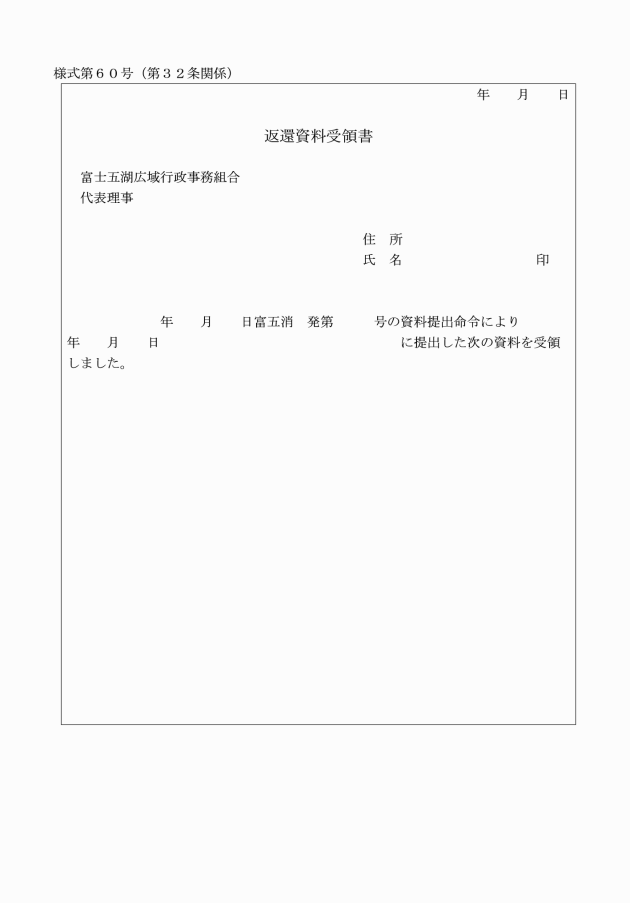 様式第６０号（第３２条関係）

年　月　日

返還資料受領書

富士五湖広域行政事務組合
代表理事

住　所
氏　名　　　　　　印

年　月　日富五消　発第　　号の資料提出命令により
年　月　日　　　　　　　　に提出した次の資料を受領しました。